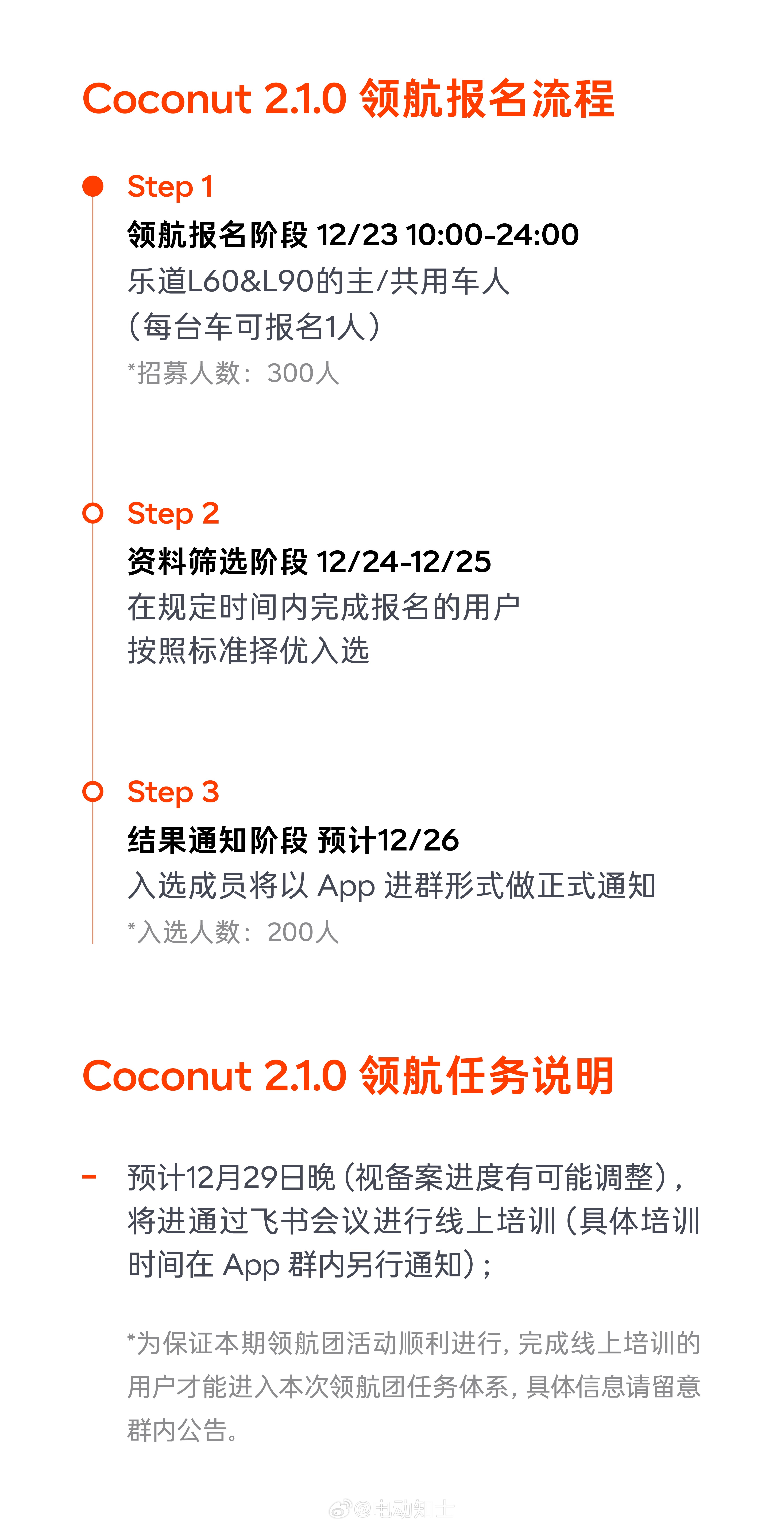 Coconut 2.1.0 领航报名流程

Step 1
领航报名阶段 12/23 10:00-24:00
乐道L60&L90的主/共用车人
（每台车可报名1人）
*招募人数：300人

Step 2
资料筛选阶段 12/24-12/25
在规定时间内完成报名的用户
按照标准择优入选

Step 3
结果通知阶段 预计12/26
入选成员将以 App 进群形式做正式通知
*入选人数：200人

Coconut 2.1.0 领航任务说明

- 预计12月29日晚（视备案进度有可能调整），将进通过飞书会议进行线上培训（具体培训时间在 App 群内另行通知）；

*为保证本期领航团活动顺利进行，完成线上培训的用户才能进入本次领航团任务体系，具体信息请留意群内公告。

@电动知士